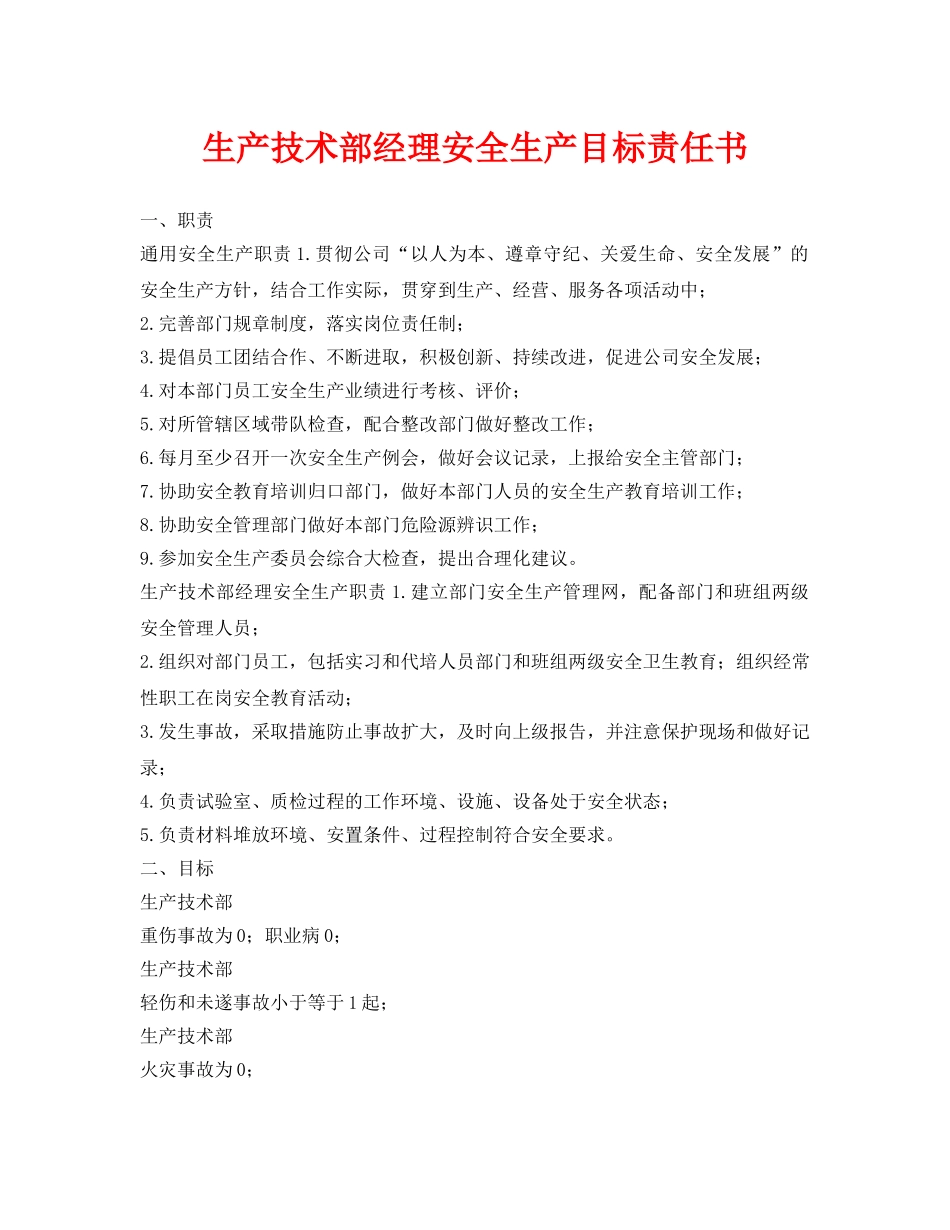 生产技术部经理安全生产目标责任书

一、职责

通用安全生产职责 1.贯彻公司“以人为本、遵章守纪、关爱生命、安全发展”的安全生产方针，结合工作实际，贯穿到生产、经营、服务各项活动中；

2.完善部门规章制度，落实岗位责任制；

3.提倡员工团结合作、不断进取，积极创新、持续改进，促进公司安全发展；

4.对本部门员工安全生产业绩进行考核、评价；

5.对所管辖区域带队检查，配合整改部门做好整改工作；

6.每月至少召开一次安全生产例会，做好会议记录，上报给安全主管部门；

7.协助安全教育培训归口部门，做好本部门人员的安全生产教育培训工作；

8.协助安全管理部门做好本部门危险源辨识工作；

9.参加安全生产委员会综合大检查，提出合理化建议。

生产技术部经理安全生产职责 1.建立部门安全生产管理网，配备部门和班组两级安全管理人员；

2.组织对部门员工，包括实习和代培人员部门和班组两级安全卫生教育；组织经常性职工在岗安全教育活动；

3.发生事故，采取措施防止事故扩大，及时向上级报告，并注意保护现场和做好记录；

4.负责试验室、质检过程的工作环境、设施、设备处于安全状态；

5.负责材料堆放环境、安置条件、过程控制符合安全要求。

二、目标

生产技术部

重伤事故为 0；职业病 0；

生产技术部

轻伤和未遂事故小于等于 1 起；

生产技术部

火灾事故为 0；